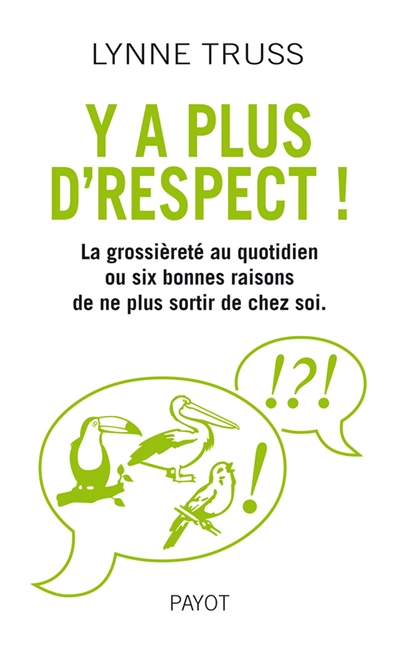 LYNNE TRUSS

Y A PLUS D'RESPECT !

La grossièreté au quotidien ou six bonnes raisons de ne plus sortir de chez soi.

!?!

!

PAYOT